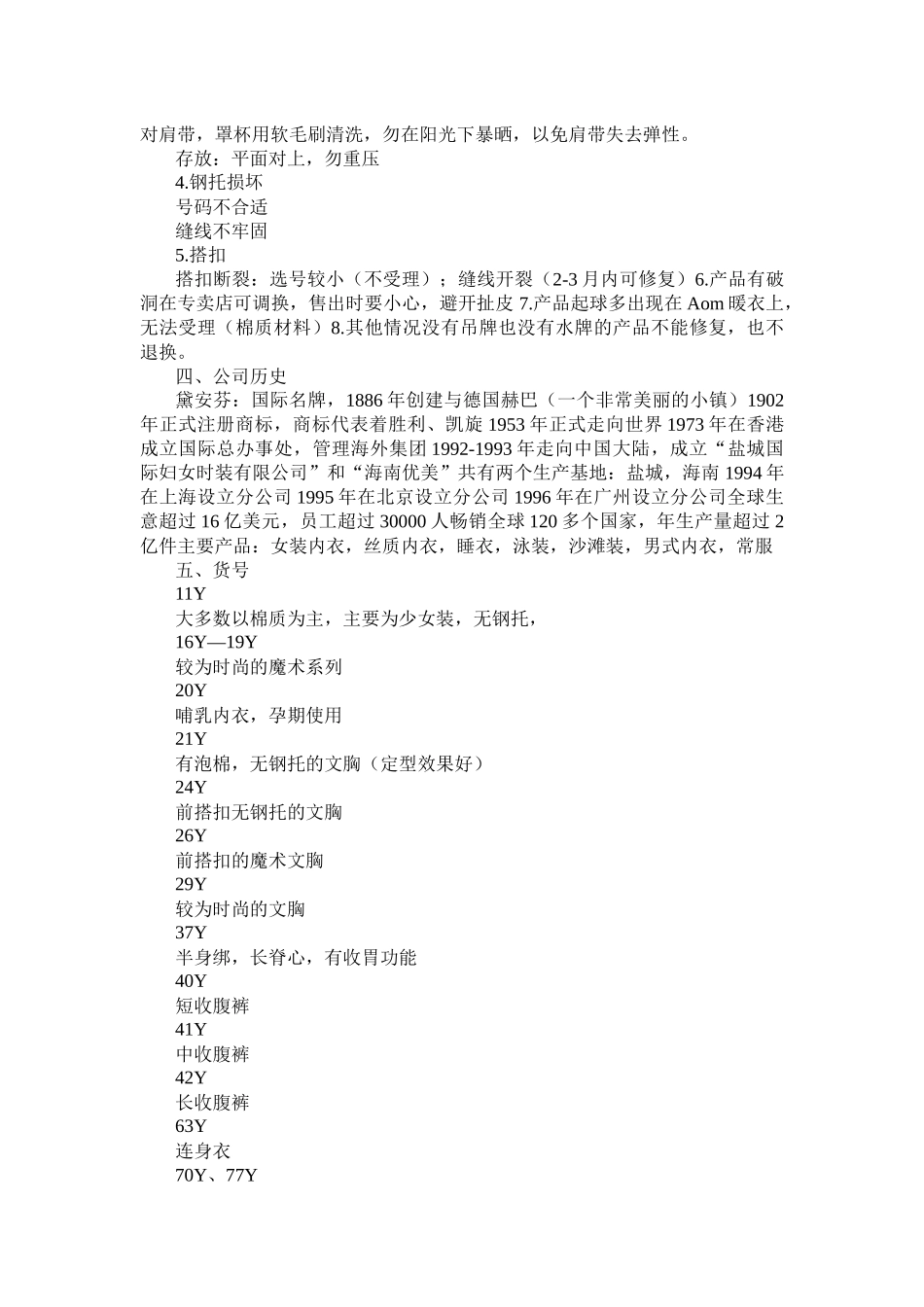 对肩带，罩杯用软毛刷清洗，勿在阳光下暴晒，以免肩带失去弹性。

存放：平面对上，勿重压

4.钢托损坏

号码不合适

缝线不牢固

5.搭扣

搭扣断裂：选号较小（不受理）；缝线开裂（2-3 月内可修复）6.产品有破洞在专卖店可调换，售出时要小心，避开扯皮 7.产品起球多出现在 Aom 暖衣上，无法受理（棉质材料）8.其他情况没有吊牌也没有水牌的产品不能修复，也不退换。

四、公司历史

黛安芬：国际名牌，1886 年创建与德国赫巴（一个非常美丽的小镇）1902 年正式注册商标，商标代表着胜利、凯旋 1953 年正式走向世界 1973 年在香港成立国际总办事处，管理海外集团 1992-1993 年走向中国大陆，成立“盐城国际妇女时装有限公司”和“海南优美”共有两个生产基地：盐城，海南 1994 年在上海设立分公司 1995 年在北京设立分公司 1996 年在广州设立分公司全球生意超过 16 亿美元，员工超过 30000 人畅销全球 120 多个国家，年生产量超过 2 亿件主要产品：女装内衣，丝质内衣，睡衣，泳装，沙滩装，男式内衣，常服

五、货号

11Y

大多数以棉质为主，主要为少女装，无钢托，

16Y—19Y

较为时尚的魔术系列

20Y

哺乳内衣，孕期使用

21Y

有泡棉，无钢托的文胸（定型效果好）

24Y

前搭扣无钢托的文胸

26Y

前搭扣的魔术文胸

29Y

较为时尚的文胸

37Y

半身绑，长脊心，有收胃功能

40Y

短收腹裤

41Y

中收腹裤

42Y

长收腹裤

63Y

连身衣

70Y、77Y